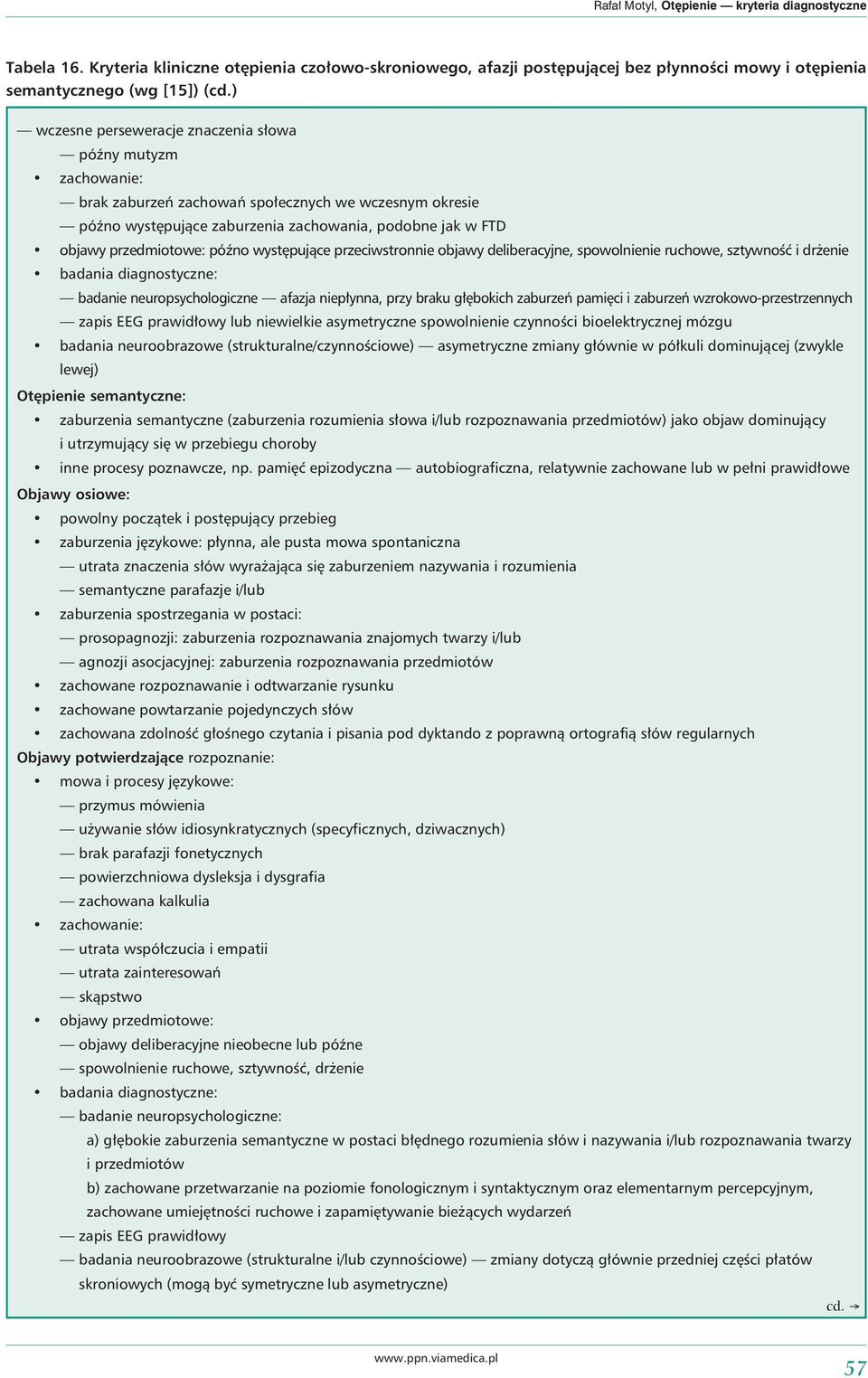 Rafał Motyl, Otępienie — kryteria diagnostyczne

Tabela 16. Kryteria kliniczne otępienia czołowo-skroniowego, afazji postępującej bez płynności mowy i otępienia semantycznego (wg [15]) (cd.)

— wczesne perseweracje znaczenia słowa
— późny mutyzm
• zachowanie:
— brak zaburzeń zachowań społecznych we wczesnym okresie
— późno występujące zaburzenia zachowania, podobne jak w FTD
• objawy przedmiotowe: późno występujące przeciwstronnie objawy deliberacyjne, spowolnienie ruchowe, sztywność i drżenie
• badania diagnostyczne:
— badanie neuropsychologiczne — afazja niepłynna, przy braku głębokich zaburzeń pamięci i zaburzeń wzrokowo-przestrzennych
— zapis EEG prawidłowy lub niewielkie asymetryczne spowolnienie czynności bioelektrycznej mózgu
• badania neuroobrazowe (strukturalne/czynnościowe) — asymetryczne zmiany głównie w półkuli dominującej (zwykle lewej)
Otępienie semantyczne:
• zaburzenia semantyczne (zaburzenia rozumienia słowa i/lub rozpoznawania przedmiotów) jako objaw dominujący i utrzymujący się w przebiegu choroby
• inne procesy poznawcze, np. pamięć epizodyczna — autobiograficzna, relatywnie zachowane lub w pełni prawidłowe
Objawy osiowe:
• powolny początek i postępujący przebieg
• zaburzenia językowe: płynna, ale pusta mowa spontaniczna
— utrata znaczenia słów wyrażająca się zaburzeniem nazywania i rozumienia
— semantyczne parafazje i/lub
• zaburzenia spostrzegania w postaci:
— prosopagnozji: zaburzenia rozpoznawania znajomych twarzy i/lub
— agnozji asocjacyjnej: zaburzenia rozpoznawania przedmiotów
• zachowane rozpoznawanie i odtwarzanie rysunku
• zachowane powtarzanie pojedynczych słów
• zachowana zdolność głośnego czytania i pisania pod dyktando z poprawną ortografią słów regularnych
Objawy potwierdzające rozpoznanie:
• mowa i procesy językowe:
— przymus mówienia
— używanie słów idiosynkratycznych (specyficznych, dziwacznych)
— brak parafazji fonetycznych
— powierzchniowa dysleksja i dysgrafia
— zachowana kalkulia
• zachowanie:
— utrata współczucia i empatii
— utrata zainteresowań
— skąpstwo
• objawy przedmiotowe:
— objawy deliberacyjne nieobecne lub późne
— spowolnienie ruchowe, sztywność, drżenie
• badania diagnostyczne:
— badanie neuropsychologiczne:
a) głębokie zaburzenia semantyczne w postaci błędnego rozumienia słów i nazywania i/lub rozpoznawania twarzy i przedmiotów
b) zachowane przetwarzanie na poziomie fonologicznym i syntaktycznym oraz elementarnym percepcyjnym, zachowane umiejętności ruchowe i zapamiętywanie bieżących wydarzeń
— zapis EEG prawidłowy
— badania neuroobrazowe (strukturalne i/lub czynnościowe) — zmiany dotyczą głównie przedniej części płatów skroniowych (mogą być symetryczne lub asymetryczne)
cd. →

www.ppn.viamedica.pl
57